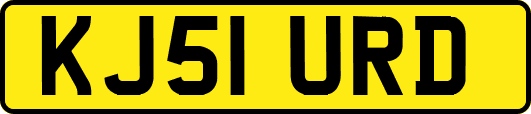 KJ51 URD